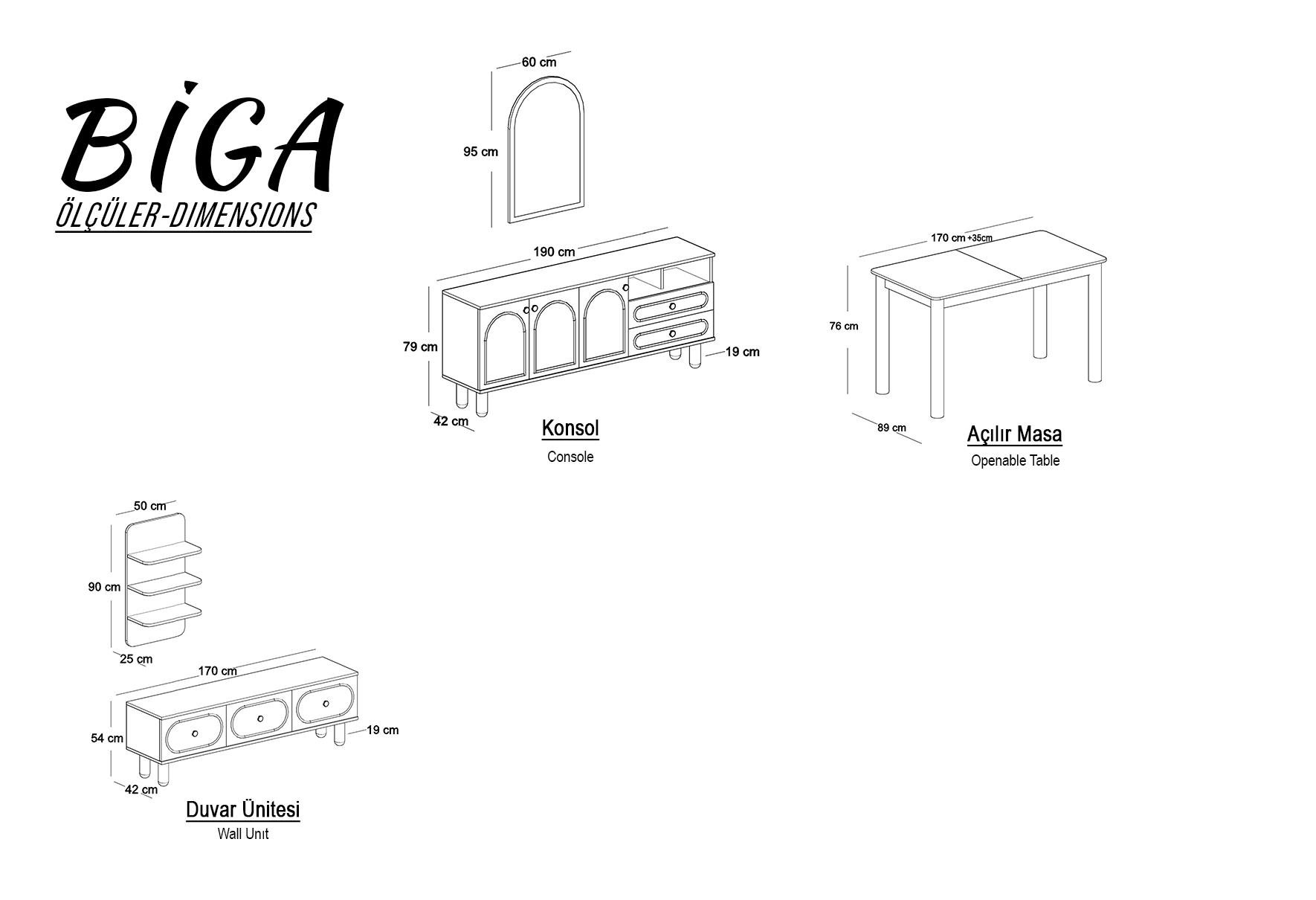 BİGA
ÖLÇÜLER-DIMENSIONS

60 cm
95 cm

190 cm
79 cm
19 cm
42 cm
Konsol
Console

170 cm +35cm
76 cm
89 cm
Açılır Masa
Openable Table

50 cm
90 cm
25 cm
170 cm
54 cm
19 cm
42 cm
Duvar Ünitesi
Wall Unıt